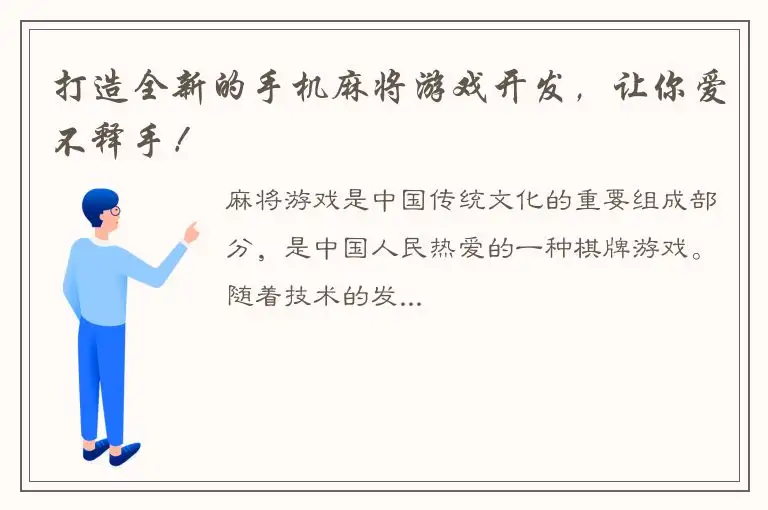 打造全新的手机麻将游戏开发，让你爱不释手！

麻将游戏是中国传统文化的重要组成部分，是中国人民热爱的一种棋牌游戏。随着技术的发...